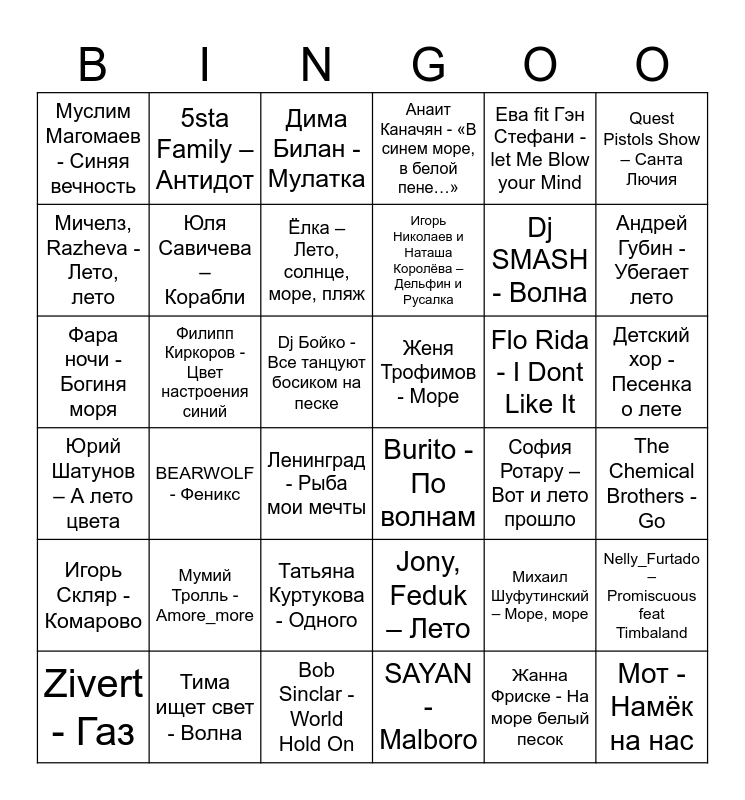 | B | I | N | G | O | O |
|---|---|---|---|---|---|
| Муслим Магомаев - Синяя вечность | 5sta Family – Антидот | Дима Билан - Мулатка | Анаит Каначян - «В синем море, в белой пене…» | Ева fit Гэн Стефани - let Me Blow your Mind | Quest Pistols Show – Санта Лючия |
| Мичелз, Razheva - Лето, лето | Юля Савичева – Корабли | Ёлка – Лето, солнце, море, пляж | Игорь Николаев и Наташа Королёва – Дельфин и Русалка | Dj SMASH - Волна | Андрей Губин - Убегает лето |
| Фара ночи - Богиня моря | Филипп Киркоров - Цвет настроения синий | Dj Бойко - Все танцуют босиком на песке | Женя Трофимов - Море | Flo Rida - I Dont Like It | Детский хор - Песенка о лете |
| Юрий Шатунов – А лето цвета | BEARWOLF - Феникс | Ленинград - Рыба мои мечты | Burito - По волнам | София Ротару – Вот и лето прошло | The Chemical Brothers - Go |
| Игорь Скляр - Комарово | Мумий Тролль - Amore_more | Татьяна Куртукова - Одного | Jony, Feduk – Лето | Михаил Шуфутинский – Море, море | Nelly_Furtado – Promiscuous feat Timbaland |
| Zivert - Газ | Тима ищет свет - Волна | Bob Sinclar - World Hold On | SAYAN - Malboro | Жанна Фриске - На море белый песок | Мот - Намёк на нас |